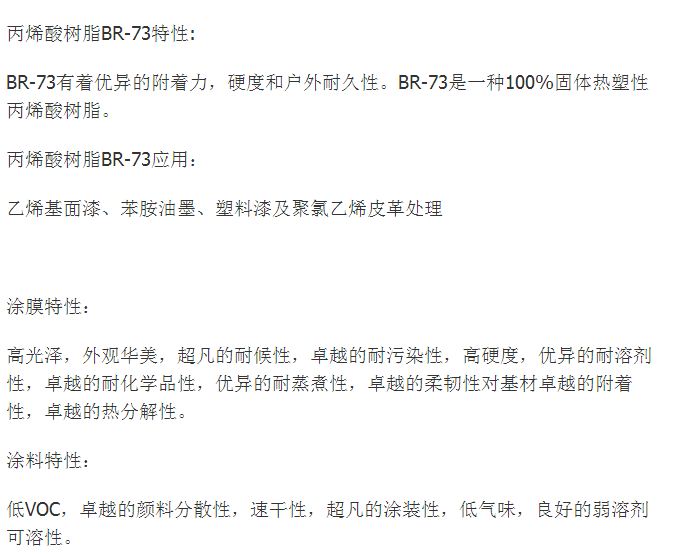 丙烯酸树脂BR-73特性：

BR-73有着优异的附着力，硬度和户外耐久性。BR-73是一种100%固体热塑性丙烯酸树脂。

丙烯酸树脂BR-73应用：

乙烯基面漆、苯胺油墨、塑料漆及聚氯乙烯皮革处理

涂膜特性：

高光泽，外观华美，超凡的耐候性，卓越的耐污染性，高硬度，优异的耐溶剂性，卓越的耐化学品性，优异的耐蒸煮性，卓越的柔韧性对基材卓越的附着性，卓越的热分解性。

涂料特性：

低VOC，卓越的颜料分散性，速干性，超凡的涂装性，低气味，良好的弱溶剂可溶性。